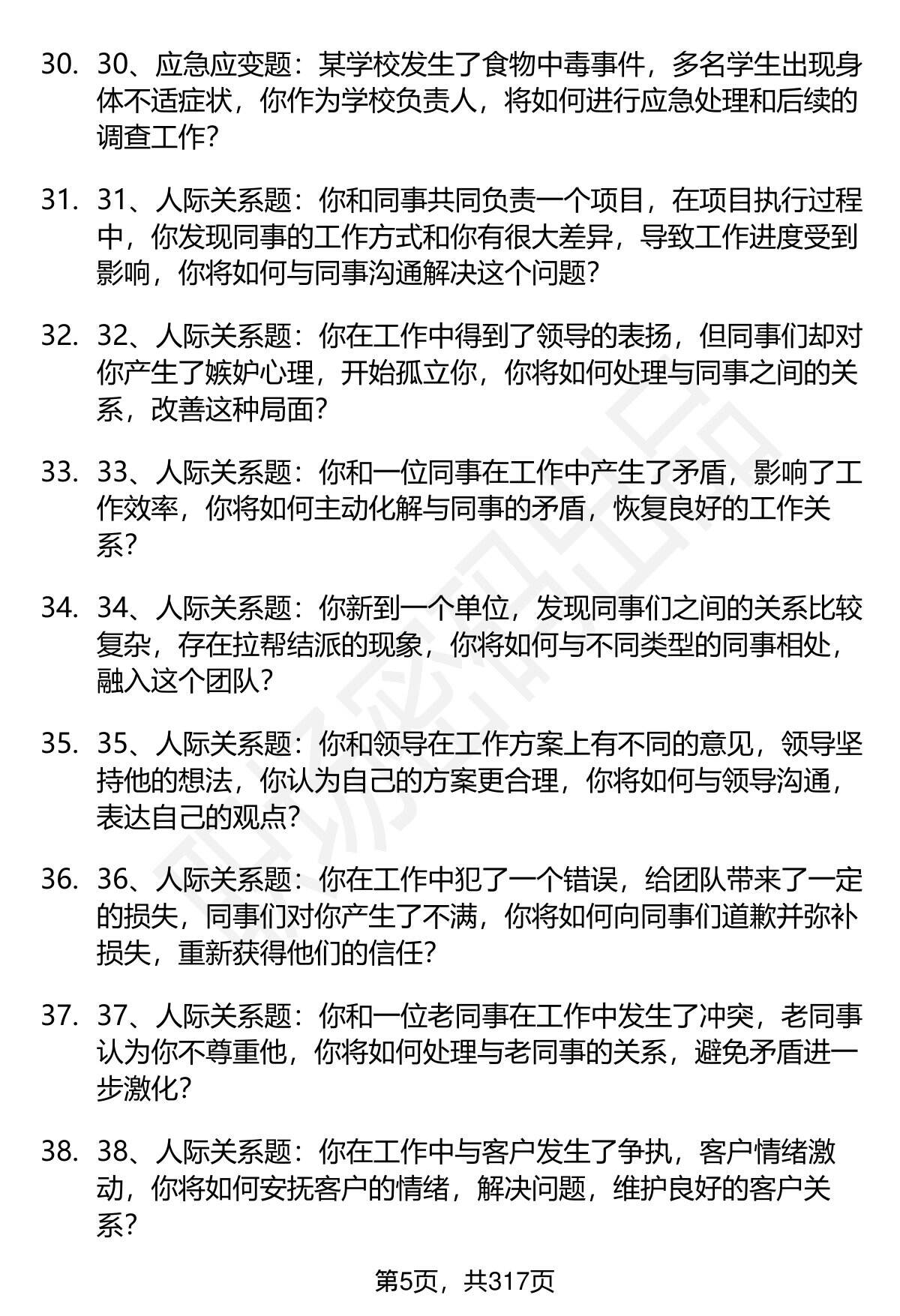 30. 30、应急应变题：某学校发生了食物中毒事件，多名学生出现身体不适症状，你作为学校负责人，将如何进行应急处理和后续的调查工作？

31. 31、人际关系题：你和同事共同负责一个项目，在项目执行过程中，你发现同事的工作方式和你有很大差异，导致工作进度受到影响，你将如何与同事沟通解决这个问题？

32. 32、人际关系题：你在工作中得到了领导的表扬，但同事们却对你产生了嫉妒心理，开始孤立你，你将如何处理与同事之间的关系，改善这种局面？

33. 33、人际关系题：你和一位同事在工作中产生了矛盾，影响了工作效率，你将如何主动化解与同事的矛盾，恢复良好的工作关系？

34. 34、人际关系题：你新到一个单位，发现同事们之间的关系比较复杂，存在拉帮结派的现象，你将如何与不同类型的同事相处，融入这个团队？

35. 35、人际关系题：你和领导在工作方案上有不同的意见，领导坚持他的想法，你认为自己的方案更合理，你将如何与领导沟通，表达自己的观点？

36. 36、人际关系题：你在工作中犯了一个错误，给团队带来了一定的损失，同事们对你产生了不满，你将如何向同事们道歉并弥补损失，重新获得他们的信任？

37. 37、人际关系题：你和一位老同事在工作中发生了冲突，老同事认为你不尊重他，你将如何处理与老同事的关系，避免矛盾进一步激化？

38. 38、人际关系题：你在工作中与客户发生了争执，客户情绪激动，你将如何安抚客户的情绪，解决问题，维护良好的客户关系？

第5页，共317页